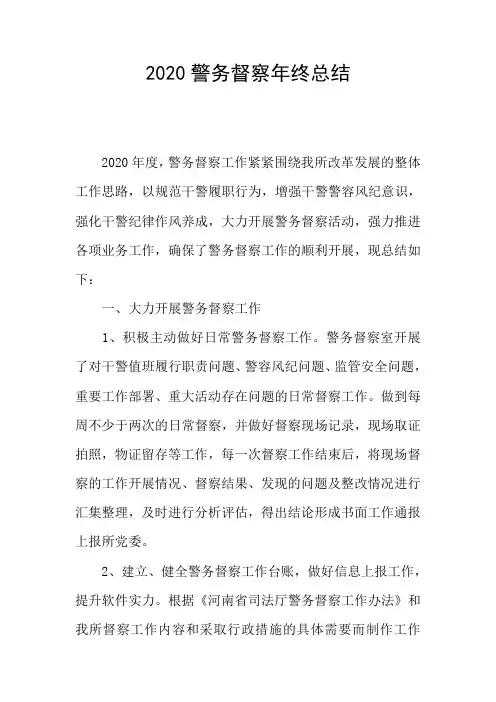 2020 警务督察年终总结

2020 年度，警务督察工作紧紧围绕我所改革发展的整体工作思路，以规范干警履职行为，增强干警警容风纪意识，强化干警纪律作风养成，大力开展警务督察活动，强力推进各项业务工作，确保了警务督察工作的顺利开展，现总结如下：

一、大力开展警务督察工作

1、积极主动做好日常警务督察工作。警务督察室开展了对干警值班履行职责问题、警容风纪问题、监管安全问题，重要工作部署、重大活动存在问题的日常督察工作。做到每周不少于两次的日常督察，并做好督察现场记录，现场取证拍照，物证留存等工作，每一次督察工作结束后，将现场督察的工作开展情况、督察结果、发现的问题及整改情况进行汇集整理，及时进行分析评估，得出结论形成书面工作通报上报所党委。

2、建立、健全警务督察工作台账，做好信息上报工作，提升软件实力。根据《河南省司法厅警务督察工作办法》和我所督察工作内容和采取行政措施的具体需要而制作工作